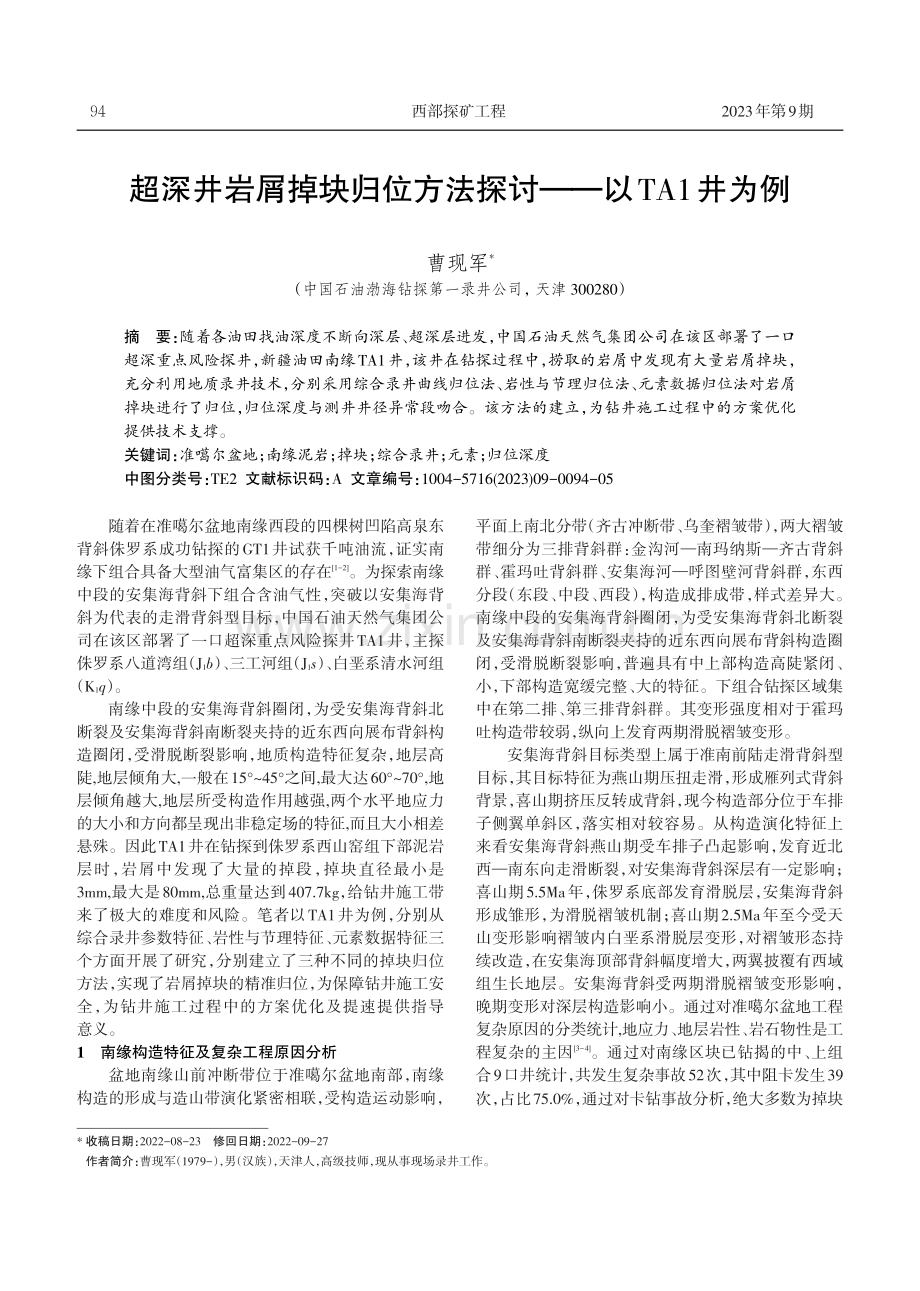 94　　西部探矿工程　　2023年第9期

超深井岩屑掉块归位方法探讨——以TA1井为例

曹现军*

（中国石油渤海钻探第一录井公司，天津 300280）

摘　要：随着各油田找油深度不断向深层、超深层进发，中国石油天然气集团公司在该区部署了一口超深重点风险探井，新疆油田南缘TA1井，该井在钻探过程中，捞取的岩屑中发现有大量岩屑掉块，充分利用地质录井技术，分别采用综合录井曲线归位法、岩性与节理归位法、元素数据归位法对岩屑掉块进行了归位，归位深度与测井井径异常段吻合。该方法的建立，为钻井施工过程中的方案优化提供技术支撑。

关键词：准噶尔盆地；南缘泥岩；掉块；综合录井；元素；归位深度

中图分类号：TE2　文献标识码：A　文章编号：1004-5716(2023)09-0094-05

随着在准噶尔盆地南缘西段的四棵树凹陷高泉东背斜侏罗系成功钻探的GT1井试获千吨油流，证实南缘下组合具备大型油气富集区的存在$^{[1-2]}$。为探索南缘中段的安集海背斜下组合含油气性，突破以安集海背斜为代表的走滑背斜型目标，中国石油天然气集团公司在该区部署了一口超深重点风险探井TA1井，主探侏罗系八道湾组($J_1b$)、三工河组($J_1s$)、白垩系清水河组($K_1q$)。

南缘中段的安集海背斜圈闭，为受安集海背斜北断裂及安集海背斜南断裂夹持的近东西向展布背斜构造圈闭，受滑脱断裂影响，地质构造特征复杂，地层高陡，地层倾角大，一般在15°~45°之间，最大达60°~70°，地层倾角越大，地层所受构造作用越强，两个水平地应力的大小和方向都呈现出非稳定场的特征，而且大小相差悬殊。因此TA1井在钻探到侏罗系西山窑组下部泥岩层时，岩屑中发现了大量的掉段，掉块直径最小是3mm，最大是80mm，总重量达到407.7kg，给钻井施工带来了极大的难度和风险。笔者以TA1井为例，分别从综合录井参数特征、岩性与节理特征、元素数据特征三个方面开展了研究，分别建立了三种不同的掉块归位方法，实现了岩屑掉块的精准归位，为保障钻井施工安全，为钻井施工过程中的方案优化及提速提供指导意义。

1　南缘构造特征及复杂工程原因分析

盆地南缘山前冲断带位于准噶尔盆地南部，南缘构造的形成与造山带演化紧密相联，受构造运动影响，平面上南北分带（齐古冲断带、乌奎褶皱带），两大褶皱带细分为三排背斜群：金沟河—南玛纳斯—齐古背斜群、霍玛吐背斜群、安集海河—呼图壁河背斜群，东西分段（东段、中段、西段），构造成排成带，样式差异大。南缘中段的安集海背斜圈闭，为受安集海背斜北断裂及安集海背斜南断裂夹持的近东西向展布背斜构造圈闭，受滑脱断裂影响，普遍具有中上部构造高陡紧闭、小，下部构造宽缓完整、大的特征。下组合钻探区域集中在第二排、第三排背斜群。其变形强度相对于霍玛吐构造带较弱，纵向上发育两期滑脱褶皱变形。

安集海背斜目标类型上属于准南前陆走滑背斜型目标，其目标特征为燕山期压扭走滑，形成雁列式背斜背景，喜山期挤压反转成背斜，现今构造部分位于车排子侧翼单斜区，落实相对较容易。从构造演化特征上来看安集海背斜燕山期受车排子凸起影响，发育近北西—南东向走滑断裂，对安集海背斜深层有一定影响；喜山期5.5Ma年，侏罗系底部发育滑脱层，安集海背斜形成雏形，为滑脱褶皱机制；喜山期2.5Ma年至今受天山变形影响褶皱内白垩系滑脱层变形，对褶皱形态持续改造，在安集海顶部背斜幅度增大，两翼披覆有西域组生长地层。安集海背斜受两期滑脱褶皱变形影响，晚期变形对深层构造影响小。通过对准噶尔盆地工程复杂原因的分类统计，地应力、地层岩性、岩石物性是工程复杂的主因$^{[3-4]}$。通过对南缘区块已钻揭的中、上组合9口井统计，共发生复杂事故52次，其中阻卡发生39次，占比75.0%，通过对卡钻事故分析，绝大多数为掉块

* 收稿日期：2022-08-23　修回日期：2022-09-27
作者简介：曹现军(1979-)，男(汉族)，天津人，高级技师，现从事现场录井工作。